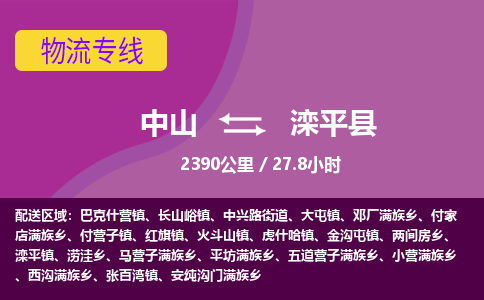 物流专线

中山 滦平县

2390公里 / 27.8小时

配送区域：巴克什营镇、长山峪镇、中兴路街道、大屯镇、邓厂满族乡、付家店满族乡、付营子镇、红旗镇、火斗山镇、虎什哈镇、金沟屯镇、两间房乡、滦平镇、涝洼乡、马营子满族乡、平坊满族乡、五道营子满族乡、小营满族乡、西沟满族乡、张百湾镇、安纯沟门满族乡